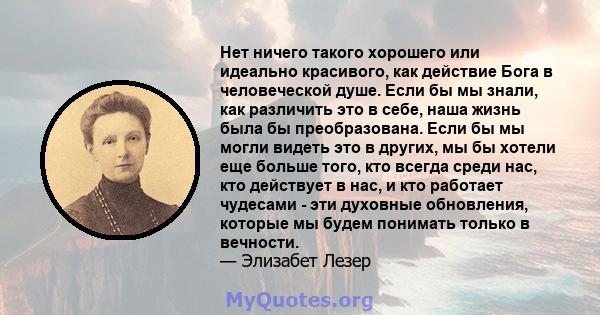 Нет ничего такого хорошего или идеально красивого, как действие Бога в человеческой душе. Если бы мы знали, как различить это в себе, наша жизнь была бы преобразована. Если бы мы могли видеть это в других, мы бы хотели еще больше того, кто всегда среди нас, кто действует в нас, и кто работает чудесами - эти духовные обновления, которые мы будем понимать только в вечности.
— Элизабет Лезер

MyQuotes.org